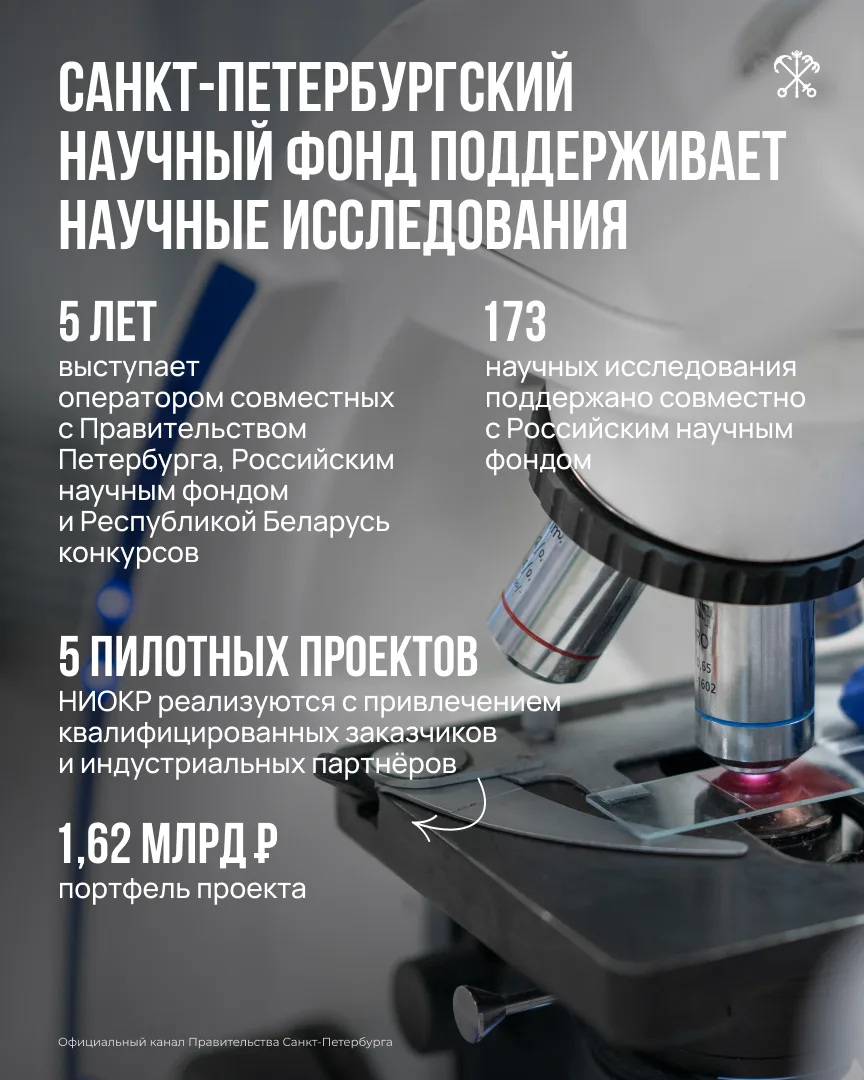 САНКТ-ПЕТЕРБУРГСКИЙ НАУЧНЫЙ ФОНД ПОДДЕРЖИВАЕТ НАУЧНЫЕ ИССЛЕДОВАНИЯ

5 ЛЕТ
выступает оператором совместных с Правительством Петербурга, Российским научным фондом и Республикой Беларусь конкурсов

173
научных исследования поддержано совместно с Российским научным фондом

5 ПИЛОТНЫХ ПРОЕКТОВ
НИОКР реализуются с привлечением квалифицированных заказчиков и индустриальных партнёров

1,62 МЛРД ₽
портфель проекта

Официальный канал Правительства Санкт-Петербурга